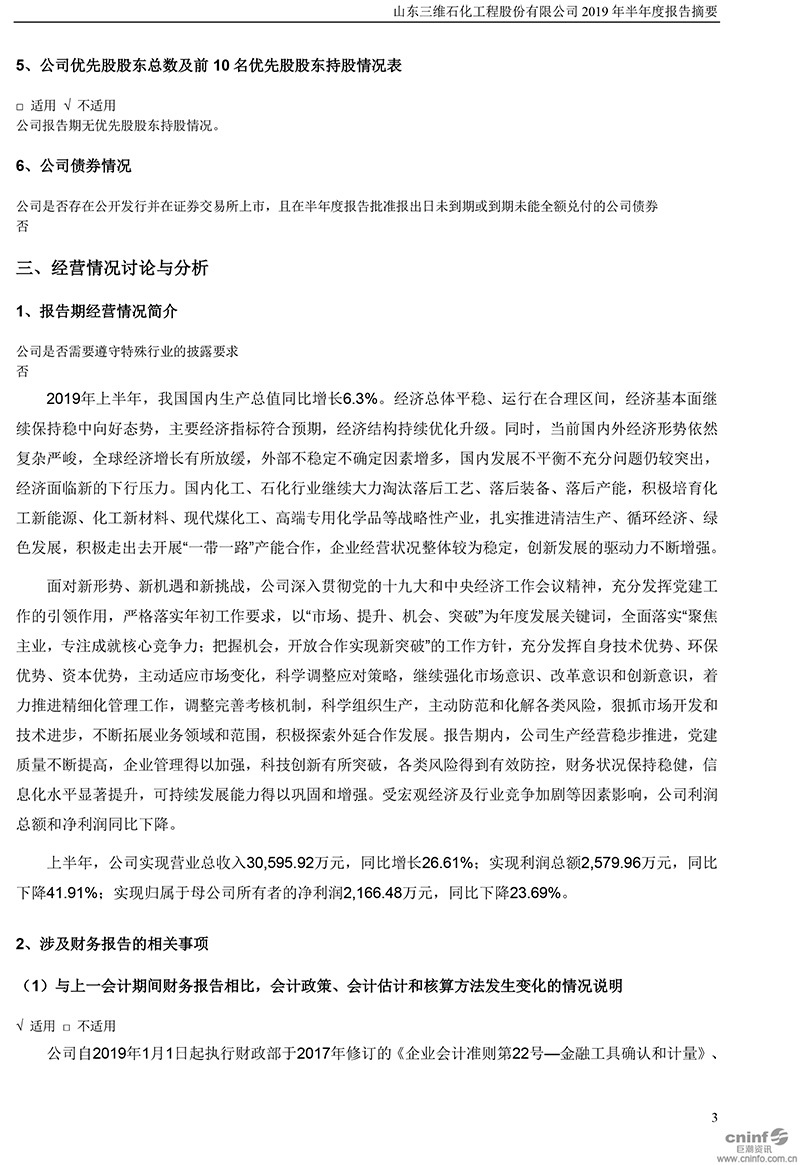 山东三维石化工程股份有限公司 2019 年半年度报告摘要

5、公司优先股股东总数及前 10 名优先股股东持股情况表

□ 适用 √ 不适用
公司报告期无优先股股东持股情况。

6、公司债券情况

公司是否存在公开发行并在证券交易所上市，且在半年度报告批准报出日未到期或到期未能全额兑付的公司债券
否

三、经营情况讨论与分析

1、报告期经营情况简介

公司是否需要遵守特殊行业的披露要求
否

2019年上半年，我国国内生产总值同比增长6.3%。经济总体平稳、运行在合理区间，经济基本面继续保持稳中向好态势，主要经济指标符合预期，经济结构持续优化升级。同时，当前国内外经济形势依然复杂严峻，全球经济增长有所放缓，外部不稳定不确定因素增多，国内发展不平衡不充分问题仍较突出，经济面临新的下行压力。国内化工、石化行业继续大力淘汰落后工艺、落后装备、落后产能，积极培育化工新能源、化工新材料、现代煤化工、高端专用化学品等战略性产业，扎实推进清洁生产、循环经济、绿色发展，积极走出去开展“一带一路”产能合作，企业经营状况整体较为稳定，创新发展的驱动力不断增强。

面对新形势、新机遇和新挑战，公司深入贯彻党的十九大和中央经济工作会议精神，充分发挥党建工作的引领作用，严格落实年初工作要求，以“市场、提升、机会、突破”为年度发展关键词，全面落实“聚焦主业，专注成就核心竞争力；把握机会，开放合作实现新突破”的工作方针，充分发挥自身技术优势、环保优势、资本优势，主动适应市场变化，科学调整应对策略，继续强化市场意识、改革意识和创新意识，着力推进精细化管理工作，调整完善考核机制，科学组织生产，主动防范和化解各类风险，狠抓市场开发和技术进步，不断拓展业务领域和范围，积极探索外延合作发展。报告期内，公司生产经营稳步推进，党建质量不断提高，企业管理得以加强，科技创新有所突破，各类风险得到有效防控，财务状况保持稳健，信息化水平显著提升，可持续发展能力得以巩固和增强。受宏观经济及行业竞争加剧等因素影响，公司利润总额和净利润同比下降。

上半年，公司实现营业总收入30,595.92万元，同比增长26.61%；实现利润总额2,579.96万元，同比下降41.91%；实现归属于母公司所有者的净利润2,166.48万元，同比下降23.69%。

2、涉及财务报告的相关事项

（1）与上一会计期间财务报告相比，会计政策、会计估计和核算方法发生变化的情况说明

√ 适用 □ 不适用

公司自2019年1月1日起执行财政部于2017年修订的《企业会计准则第22号—金融工具确认和计量》、

3

cninf 巨潮资讯
www.cninfo.com.cn